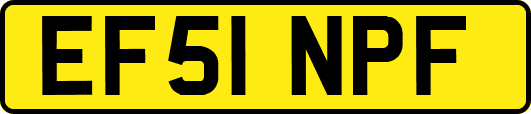 EF51 NPF